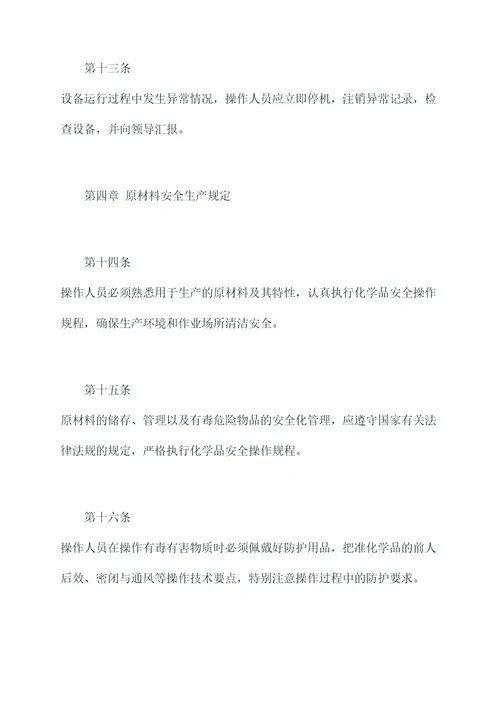 第十三条

设备运行过程中发生异常情况，操作人员应立即停机，注销异常记录，检查设备，并向领导汇报。

第四章 原材料安全生产规定

第十四条

操作人员必须熟悉用于生产的原材料及其特性，认真执行化学品安全操作规程，确保生产环境和作业场所清洁安全。

第十五条

原材料的储存、管理以及有毒危险物品的安全化管理，应遵守国家有关法律法规的规定，严格执行化学品安全操作规程。

第十六条

操作人员在操作有毒有害物质时必须佩戴好防护用品，把准化学品的前人后效、密闭与通风等操作技术要点，特别注意操作过程中的防护要求。